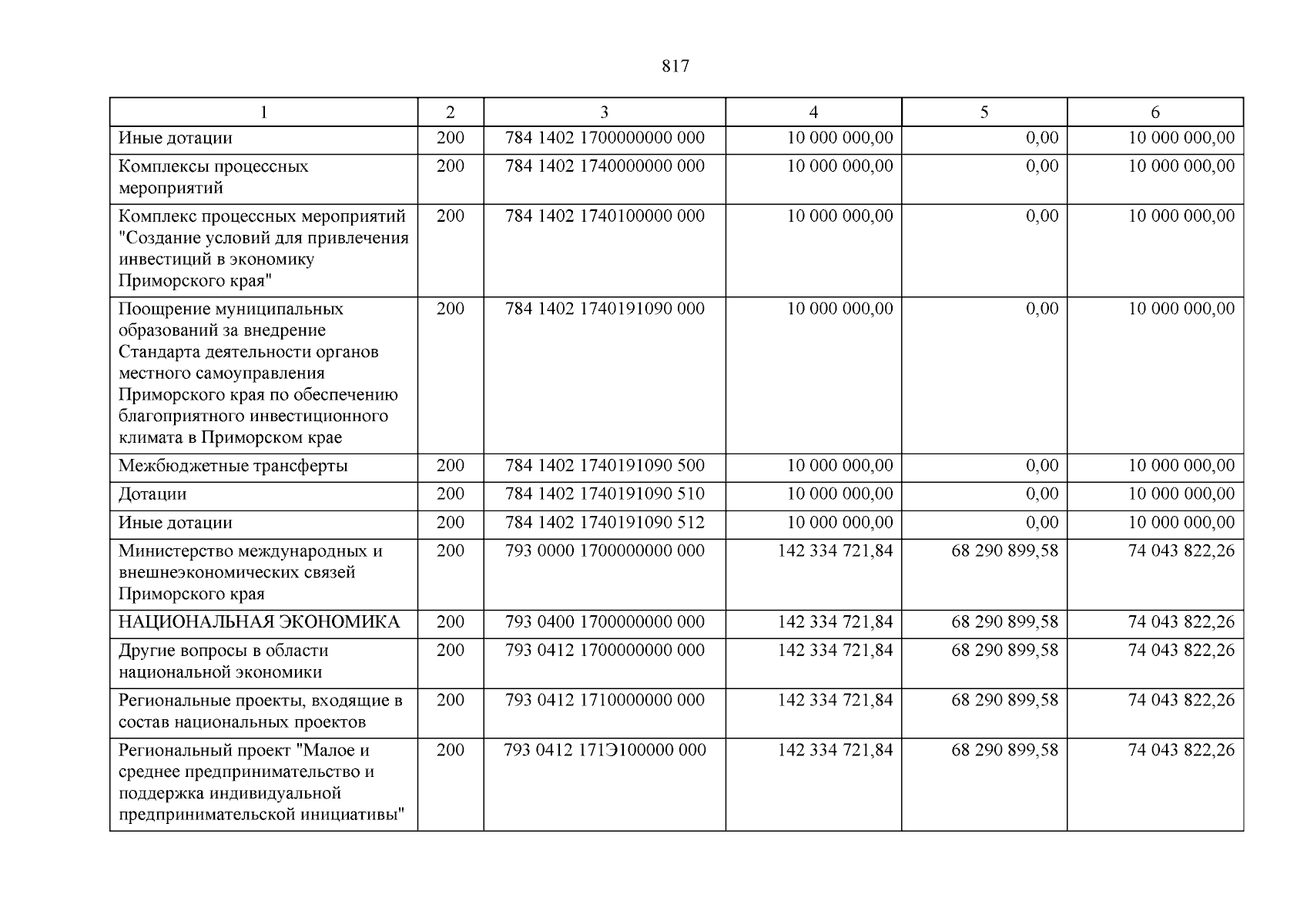 817

| 1 | 2 | 3 | 4 | 5 | 6 |
|---|---|---|---|---|---|
| Иные дотации | 200 | 784 1402 1700000000 000 | 10 000 000,00 | 0,00 | 10 000 000,00 |
| Комплексы процессных мероприятий | 200 | 784 1402 1740000000 000 | 10 000 000,00 | 0,00 | 10 000 000,00 |
| Комплекс процессных мероприятий "Создание условий для привлечения инвестиций в экономику Приморского края" | 200 | 784 1402 1740100000 000 | 10 000 000,00 | 0,00 | 10 000 000,00 |
| Поощрение муниципальных образований за внедрение Стандарта деятельности органов местного самоуправления Приморского края по обеспечению благоприятного инвестиционного климата в Приморском крае | 200 | 784 1402 1740191090 000 | 10 000 000,00 | 0,00 | 10 000 000,00 |
| Межбюджетные трансферты | 200 | 784 1402 1740191090 500 | 10 000 000,00 | 0,00 | 10 000 000,00 |
| Дотации | 200 | 784 1402 1740191090 510 | 10 000 000,00 | 0,00 | 10 000 000,00 |
| Иные дотации | 200 | 784 1402 1740191090 512 | 10 000 000,00 | 0,00 | 10 000 000,00 |
| Министерство международных и внешнеэкономических связей Приморского края | 200 | 793 0000 1700000000 000 | 142 334 721,84 | 68 290 899,58 | 74 043 822,26 |
| НАЦИОНАЛЬНАЯ ЭКОНОМИКА | 200 | 793 0400 1700000000 000 | 142 334 721,84 | 68 290 899,58 | 74 043 822,26 |
| Другие вопросы в области национальной экономики | 200 | 793 0412 1700000000 000 | 142 334 721,84 | 68 290 899,58 | 74 043 822,26 |
| Региональные проекты, входящие в состав национальных проектов | 200 | 793 0412 1710000000 000 | 142 334 721,84 | 68 290 899,58 | 74 043 822,26 |
| Региональный проект "Малое и среднее предпринимательство и поддержка индивидуальной предпринимательской инициативы" | 200 | 793 0412 171Э100000 000 | 142 334 721,84 | 68 290 899,58 | 74 043 822,26 |